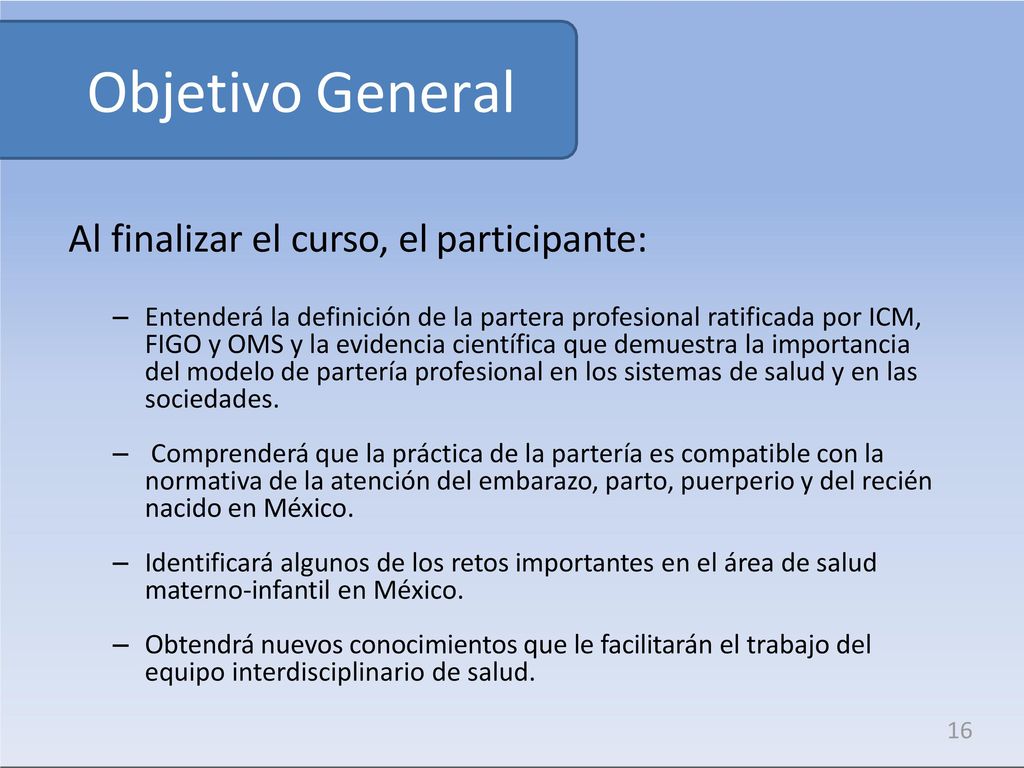 Objetivo General

Al finalizar el curso, el participante:

– Entenderá la definición de la partera profesional ratificada por ICM, FIGO y OMS y la evidencia científica que demuestra la importancia del modelo de partería profesional en los sistemas de salud y en las sociedades.

– Comprenderá que la práctica de la partería es compatible con la normativa de la atención del embarazo, parto, puerperio y del recién nacido en México.

– Identificará algunos de los retos importantes en el área de salud materno-infantil en México.

– Obtendrá nuevos conocimientos que le facilitarán el trabajo del equipo interdisciplinario de salud.

16